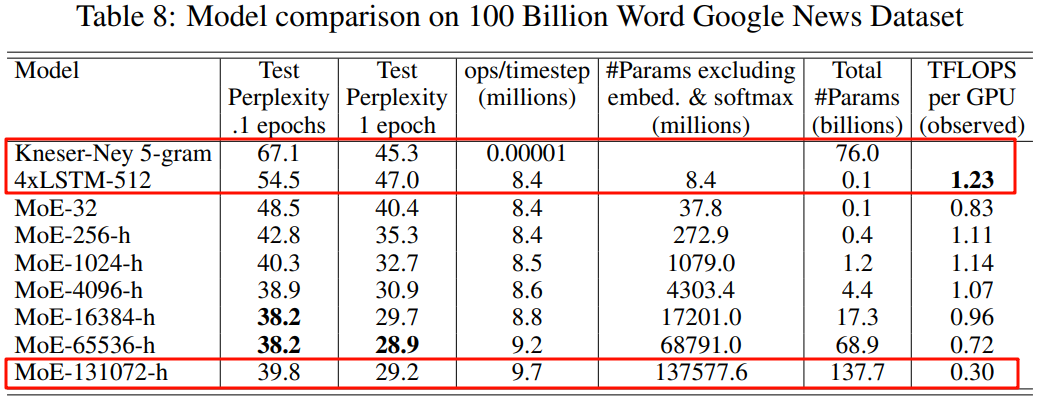 Table 8: Model comparison on 100 Billion Word Google News Dataset

| Model | Test Perplexity .1 epochs | Test Perplexity 1 epoch | ops/timestep (millions) | #Params excluding embed. & softmax (millions) | Total #Params (billions) | TFLOPS per GPU (observed) |
|---|---|---|---|---|---|---|
| Kneser-Ney 5-gram | 67.1 | 45.3 | 0.00001 | | 76.0 | |
| 4xLSTM-512 | 54.5 | 47.0 | 8.4 | 8.4 | 0.1 | **1.23** |
| MoE-32 | 48.5 | 40.4 | 8.4 | 37.8 | 0.1 | 0.83 |
| MoE-256-h | 42.8 | 35.3 | 8.4 | 272.9 | 0.4 | 1.11 |
| MoE-1024-h | 40.3 | 32.7 | 8.5 | 1079.0 | 1.2 | 1.14 |
| MoE-4096-h | 38.9 | 30.9 | 8.6 | 4303.4 | 4.4 | 1.07 |
| MoE-16384-h | **38.2** | 29.7 | 8.8 | 17201.0 | 17.3 | 0.96 |
| MoE-65536-h | **38.2** | **28.9** | 9.2 | 68791.0 | 68.9 | 0.72 |
| MoE-131072-h | 39.8 | 29.2 | 9.7 | 137577.6 | 137.7 | 0.30 |